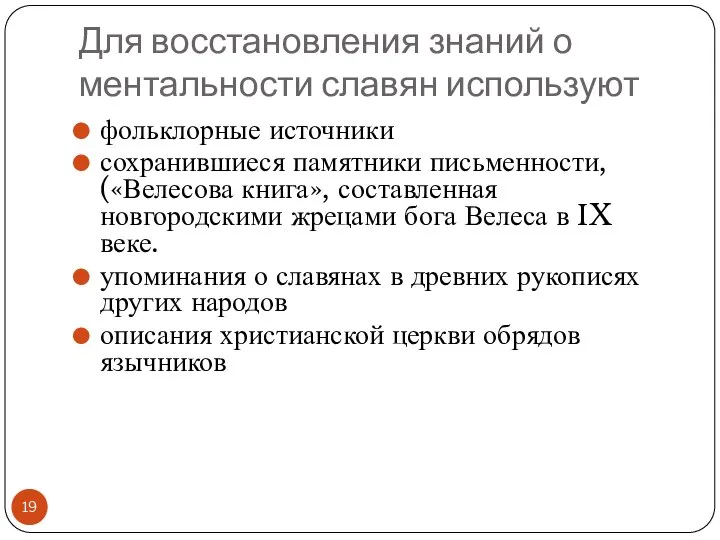 Для восстановления знаний о ментальности славян используют

фольклорные источники

сохранившиеся памятники письменности, («Велесова книга», составленная новгородскими жрецами бога Велеса в IX веке.

упоминания о славянах в древних рукописях других народов

описания христианской церкви обрядов язычников

19